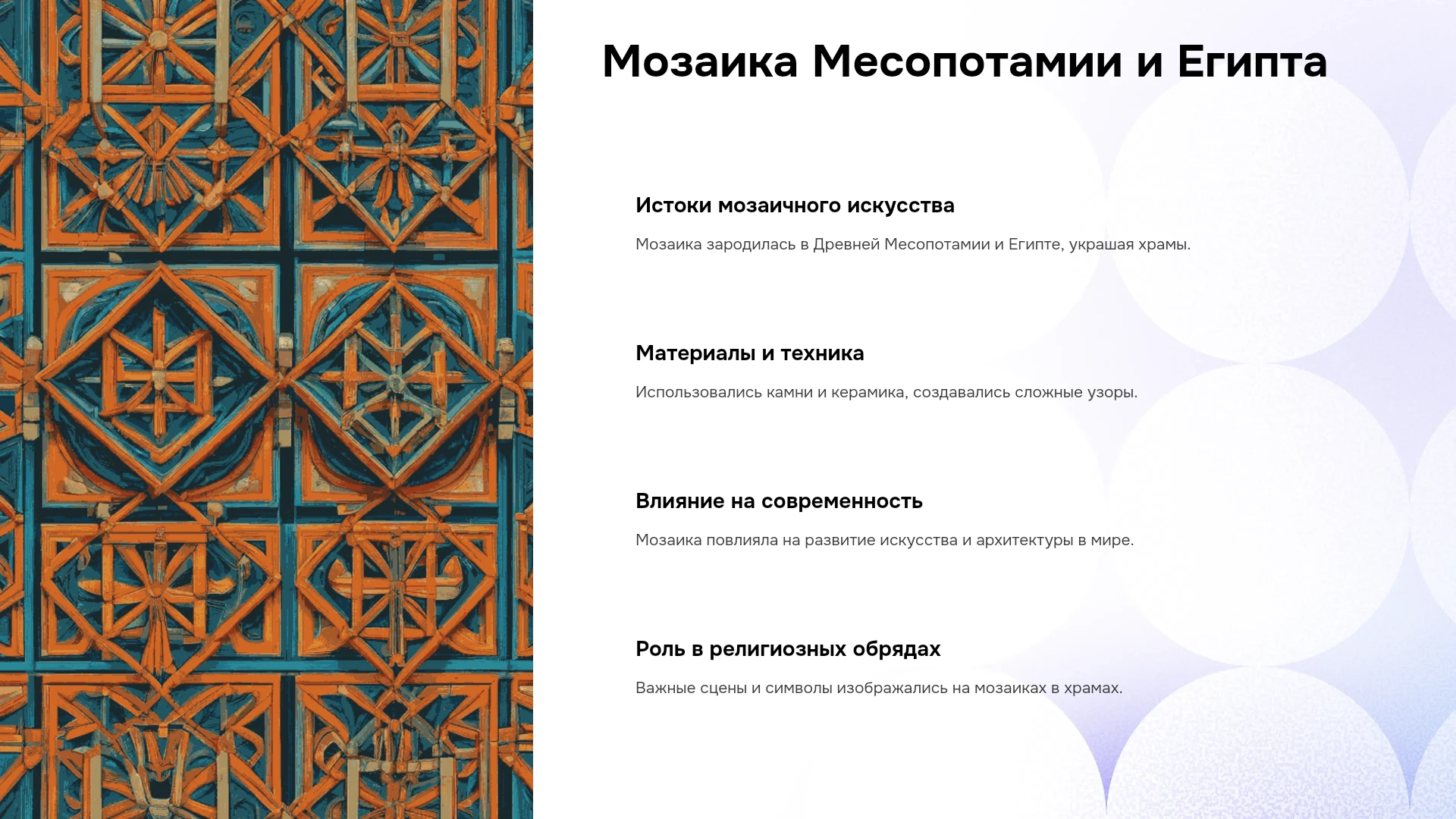 Мозаика Месопотамии и Египта

Истоки мозаичного искусства

Мозаика зародилась в Древней Месопотамии и Египте, украшая храмы.

Материалы и техника

Использовались камни и керамика, создавались сложные узоры.

Влияние на современность

Мозаика повлияла на развитие искусства и архитектуры в мире.

Роль в религиозных обрядах

Важные сцены и символы изображались на мозаиках в храмах.